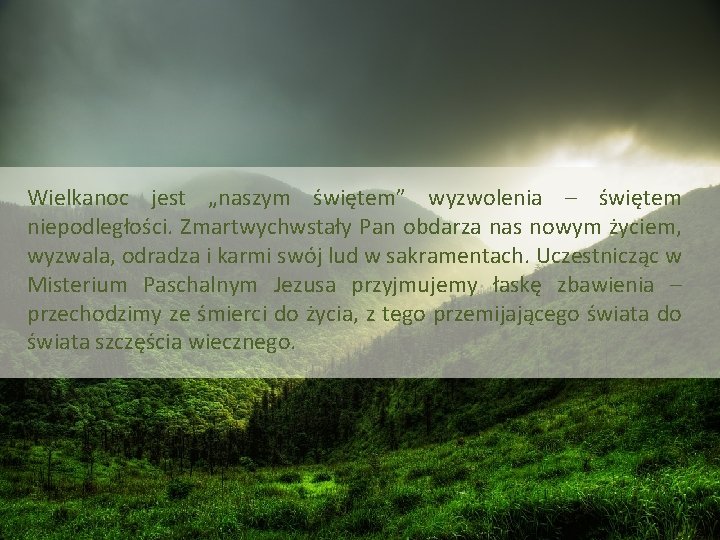 Wielkanoc jest „naszym świętem” wyzwolenia – świętem niepodległości. Zmartwychwstały Pan obdarza nas nowym życiem, wyzwala, odradza i karmi swój lud w sakramentach. Uczestnicząc w Misterium Paschalnym Jezusa przyjmujemy łaskę zbawienia – przechodzimy ze śmierci do życia, z tego przemijającego świata do świata szczęścia wiecznego.